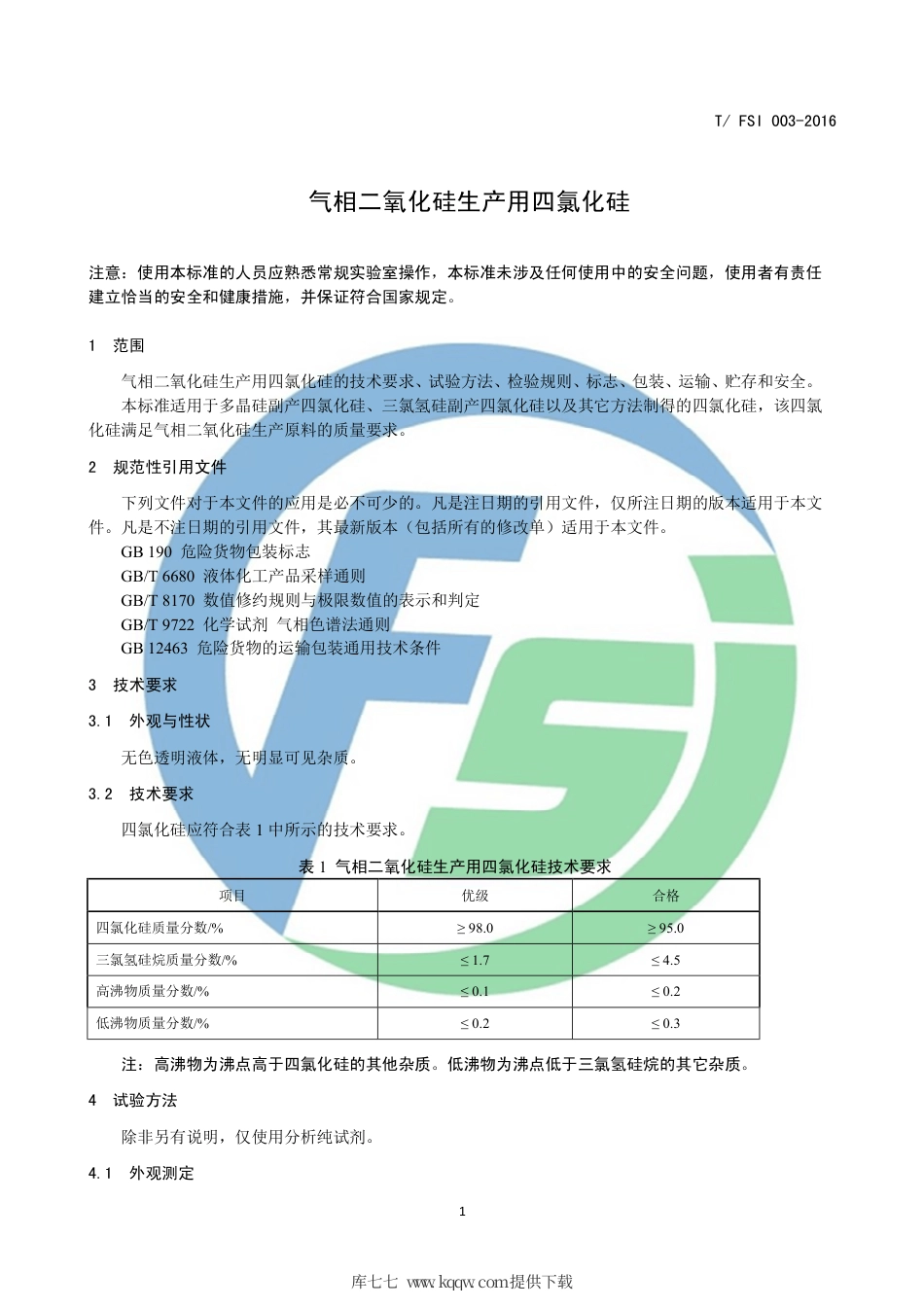 T/ FSI 003-2016

气相二氧化硅生产用四氯化硅

注意：使用本标准的人员应熟悉常规实验室操作，本标准未涉及任何使用中的安全问题，使用者有责任建立恰当的安全和健康措施，并保证符合国家规定。

1 范围

气相二氧化硅生产用四氯化硅的技术要求、试验方法、检验规则、标志、包装、运输、贮存和安全。

本标准适用于多晶硅副产四氯化硅、三氯氢硅副产四氯化硅以及其它方法制得的四氯化硅，该四氯化硅满足气相二氧化硅生产原料的质量要求。

2 规范性引用文件

下列文件对于本文件的应用是必不可少的。凡是注日期的引用文件，仅所注日期的版本适用于本文件。凡是不注日期的引用文件，其最新版本（包括所有的修改单）适用于本文件。

GB 190 危险货物包装标志

GB/T 6680 液体化工产品采样通则

GB/T 8170 数值修约规则与极限数值的表示和判定

GB/T 9722 化学试剂 气相色谱法通则

GB 12463 危险货物的运输包装通用技术条件

3 技术要求

3.1 外观与性状

无色透明液体，无明显可见杂质。

3.2 技术要求

四氯化硅应符合表 1 中所示的技术要求。

表 1 气相二氧化硅生产用四氯化硅技术要求

| 项目 | 优级 | 合格 |
|---|---|---|
| 四氯化硅质量分数/% | ≥ 98.0 | ≥ 95.0 |
| 三氯氢硅烷质量分数/% | ≤ 1.7 | ≤ 4.5 |
| 高沸物质量分数/% | ≤ 0.1 | ≤ 0.2 |
| 低沸物质量分数/% | ≤ 0.2 | ≤ 0.3 |

注：高沸物为沸点高于四氯化硅的其他杂质。低沸物为沸点低于三氯氢硅烷的其它杂质。

4 试验方法

除非另有说明，仅使用分析纯试剂。

4.1 外观测定

1

库七七 www.kqqw.com提供下载